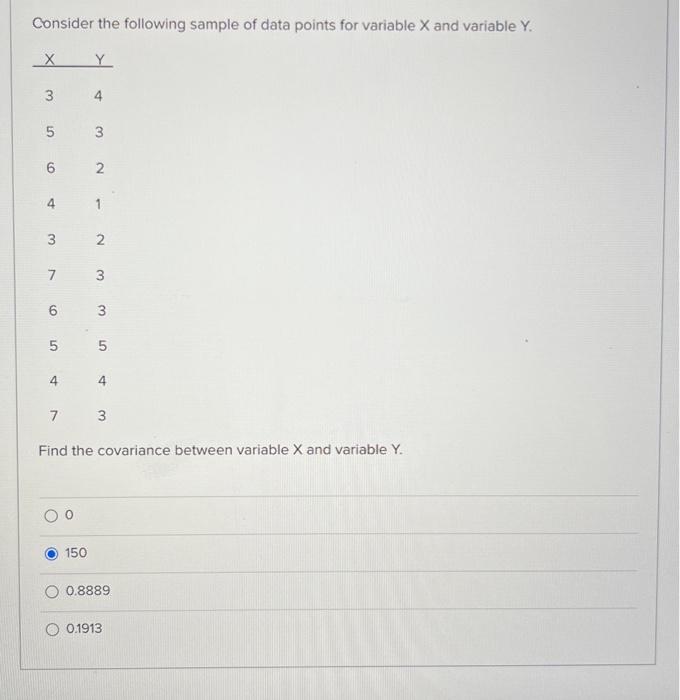 Consider the following sample of data points for variable X and variable Y.

| X | Y |
|---|---|
| 3 | 4 |
| 5 | 3 |
| 6 | 2 |
| 4 | 1 |
| 3 | 2 |
| 7 | 3 |
| 6 | 3 |
| 5 | 5 |
| 4 | 4 |
| 7 | 3 |

Find the covariance between variable X and variable Y.

0

150

0.8889

0.1913